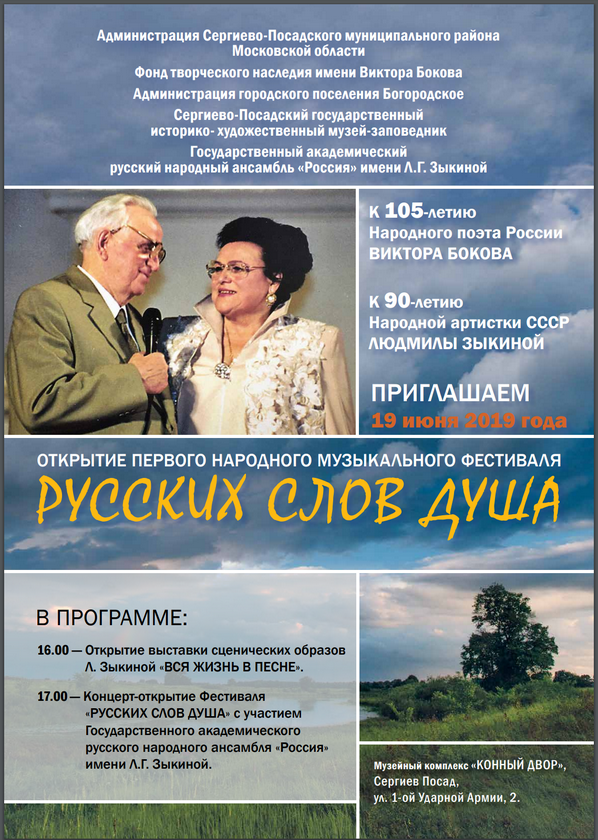 Администрация Сергиево-Посадского муниципального района Московской области

Фонд творческого наследия имени Виктора Бокова

Администрация городского поселения Богородское

Сергиево-Посадский государственный историко- художественный музей-заповедник

Государственный академический русский народный ансамбль «Россия» имени Л.Г. Зыкиной

К 105-летию Народного поэта России ВИКТОРА БОКОВА

К 90-летию Народной артистки СССР ЛЮДМИЛЫ ЗЫКИНОЙ

ПРИГЛАШАЕМ
19 июня 2019 года

ОТКРЫТИЕ ПЕРВОГО НАРОДНОГО МУЗЫКАЛЬНОГО ФЕСТИВАЛЯ
РУССКИХ СЛОВ ДУША

В ПРОГРАММЕ:

16.00 — Открытие выставки сценических образов Л. Зыкиной «ВСЯ ЖИЗНЬ В ПЕСНЕ».

17.00 — Концерт-открытие Фестиваля «РУССКИХ СЛОВ ДУША» с участием Государственного академического русского народного ансамбля «Россия» имени Л.Г. Зыкиной.

Музейный комплекс «КОННЫЙ ДВОР», Сергиев Посад, ул. 1-ой Ударной Армии, 2.